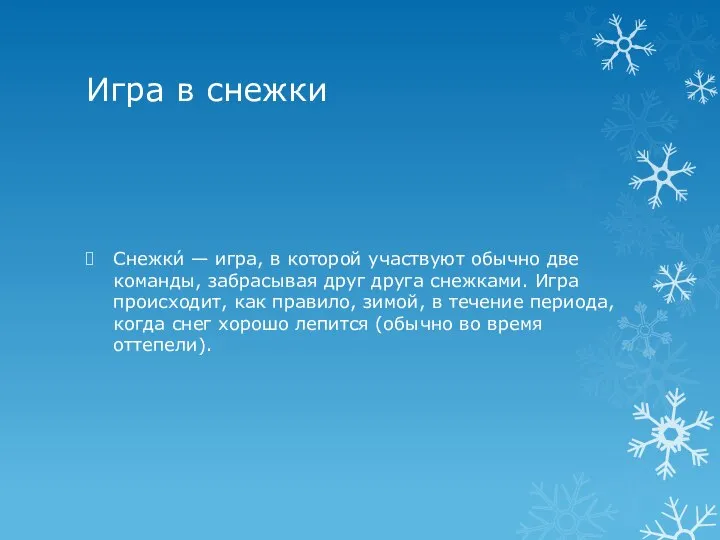 Игра в снежки

Снежки́ — игра, в которой участвуют обычно две команды, забрасывая друг друга снежками. Игра происходит, как правило, зимой, в течение периода, когда снег хорошо лепится (обычно во время оттепели).